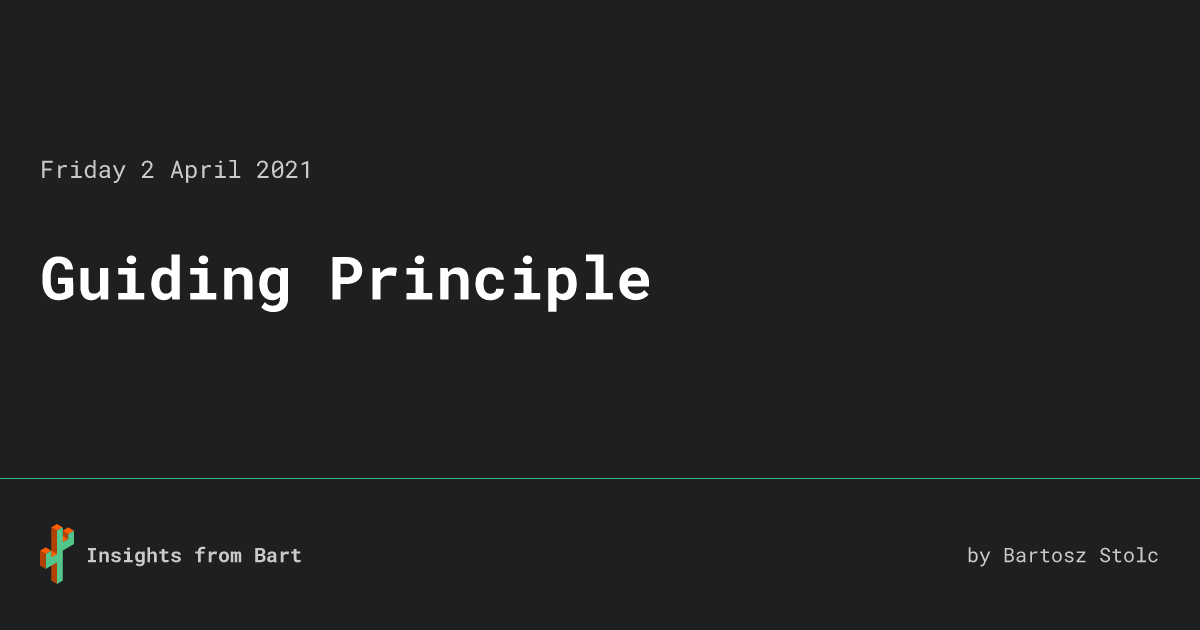 Friday 2 April 2021

Guiding Principle

Insights from Bart

by Bartosz Stolc